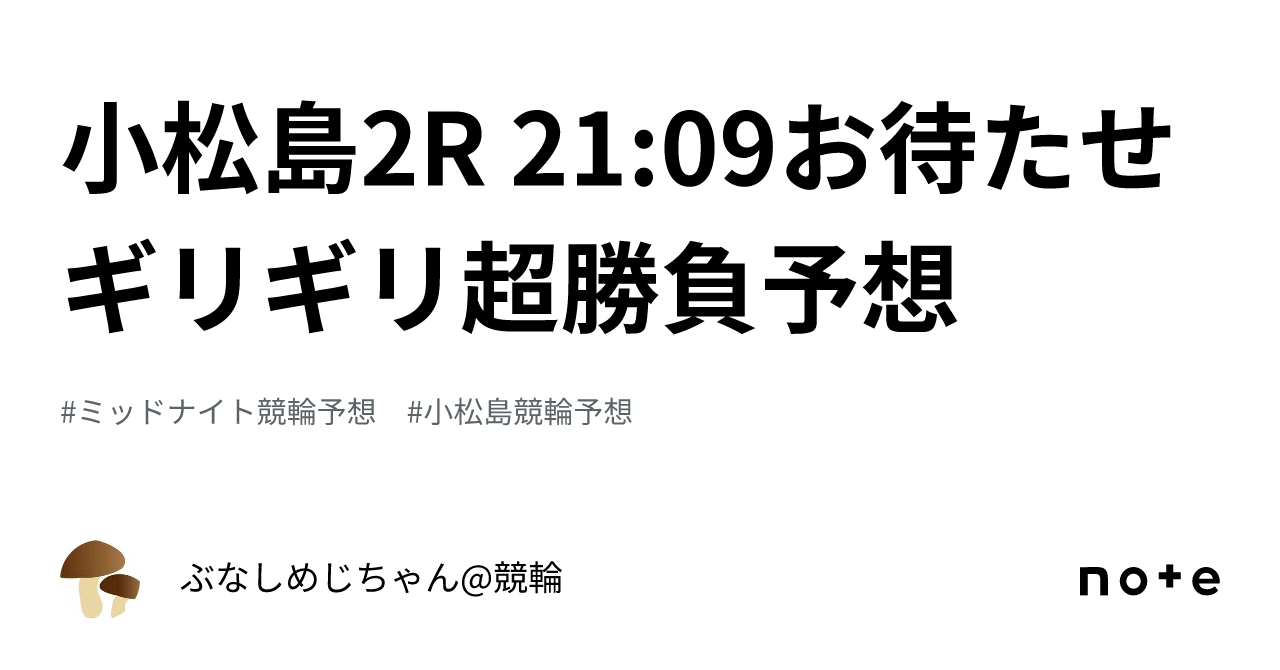 小松島2R 21:09お待たせギリギリ超勝負予想

#ミッドナイト競輪予想　#小松島競輪予想

ぶなしめじちゃん@競輪

note